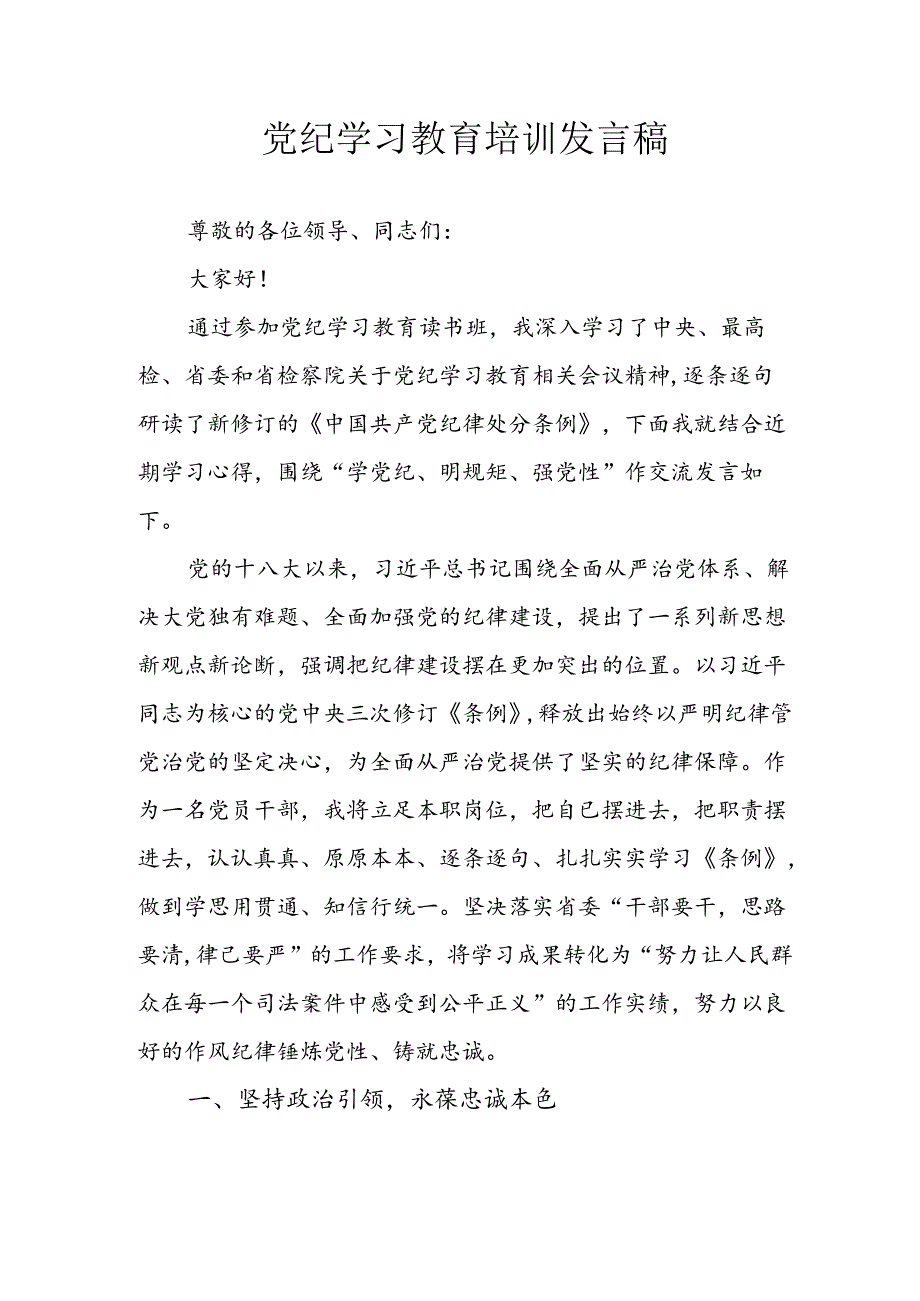 党纪学习教育培训发言稿

尊敬的各位领导、同志们：

大家好！

通过参加党纪学习教育读书班，我深入学习了中央、最高检、省委和省检察院关于党纪学习教育相关会议精神，逐条逐句研读了新修订的《中国共产党纪律处分条例》，下面我就结合近期学习心得，围绕“学党纪、明规矩、强党性”作交流发言如下。

党的十八大以来，习近平总书记围绕全面从严治党体系、解决大党独有难题、全面加强党的纪律建设，提出了一系列新思想新观点新论断，强调把纪律建设摆在更加突出的位置。以习近平同志为核心的党中央三次修订《条例》，释放出始终以严明纪律管党治党的坚定决心，为全面从严治党提供了坚实的纪律保障。作为一名党员干部，我将立足本职岗位，把自己摆进去，把职责摆进去，认认真真、原原本本、逐条逐句、扎扎实实学习《条例》，做到学思用贯通、知信行统一。坚决落实省委“干部要干，思路要清，律己要严”的工作要求，将学习成果转化为“努力让人民群众在每一个司法案件中感受到公平正义”的工作实绩，努力以良好的作风纪律锤炼党性、铸就忠诚。

一、坚持政治引领，永葆忠诚本色